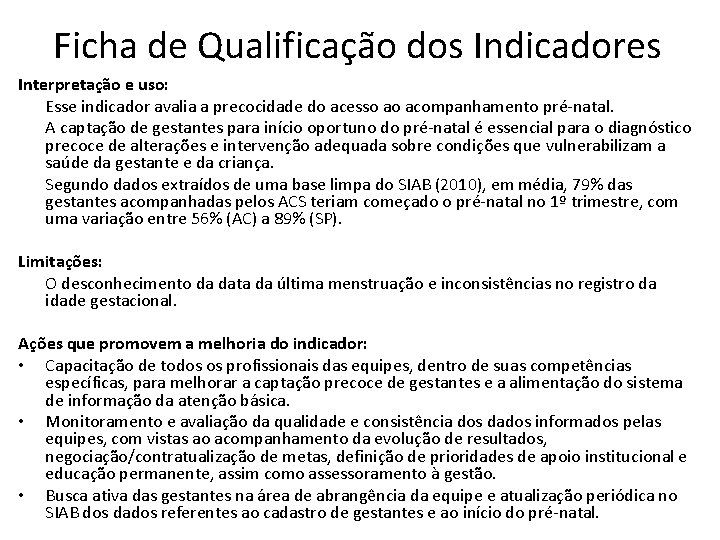 Ficha de Qualificação dos Indicadores

Interpretação e uso:

Esse indicador avalia a precocidade do acesso ao acompanhamento pré-natal.

A captação de gestantes para início oportuno do pré-natal é essencial para o diagnóstico precoce de alterações e intervenção adequada sobre condições que vulnerabilizam a saúde da gestante e da criança.

Segundo dados extraídos de uma base limpa do SIAB (2010), em média, 79% das gestantes acompanhadas pelos ACS teriam começado o pré-natal no 1º trimestre, com uma variação entre 56% (AC) a 89% (SP).

Limitações:

O desconhecimento da data da última menstruação e inconsistências no registro da idade gestacional.

Ações que promovem a melhoria do indicador:

• Capacitação de todos os profissionais das equipes, dentro de suas competências específicas, para melhorar a captação precoce de gestantes e a alimentação do sistema de informação da atenção básica.

• Monitoramento e avaliação da qualidade e consistência dos dados informados pelas equipes, com vistas ao acompanhamento da evolução de resultados, negociação/contratualização de metas, definição de prioridades de apoio institucional e educação permanente, assim como assessoramento à gestão.

• Busca ativa das gestantes na área de abrangência da equipe e atualização periódica no SIAB dos dados referentes ao cadastro de gestantes e ao início do pré-natal.